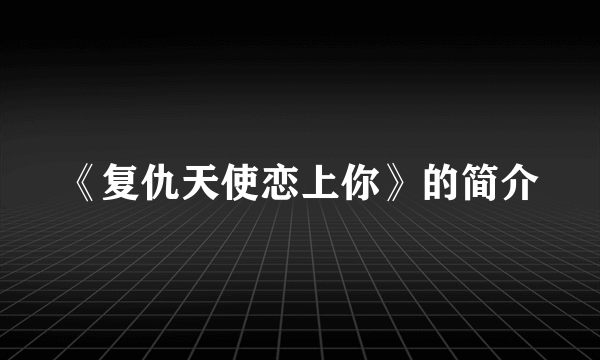 《复仇天使恋上你》的简介